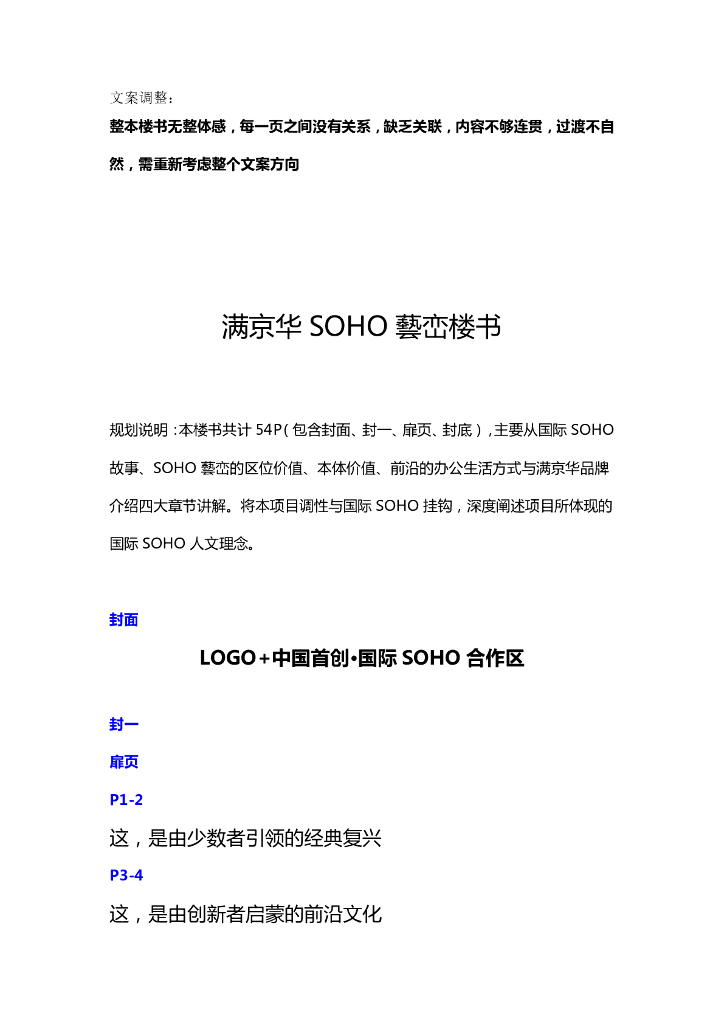 文案调整：

整本楼书无整体感，每一页之间没有关系，缺乏关联，内容不够连贯，过渡不自然，需重新考虑整个文案方向

满京华 SOHO 藝峦楼书

规划说明：本楼书共计 54P（包含封面、封一、扉页、封底），主要从国际 SOHO 故事、SOHO 藝峦的区位价值、本体价值、前沿的办公生活方式与满京华品牌介绍四大章节讲解。将本项目调性与国际 SOHO 挂钩，深度阐述项目所体现的国际 SOHO 人文理念。

封面

LOGO+中国首创•国际 SOHO 合作区

封一

扉页

P1-2

这，是由少数者引领的经典复兴

P3-4

这，是由创新者启蒙的前沿文化